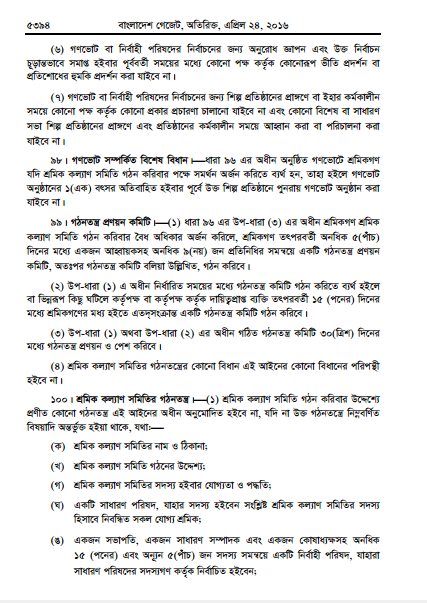 ৫৩৯৪ বাংলাদেশ গেজেট, অতিরিক্ত, এপ্রিল ২৪, ২০১৬

(৬) গণভোট বা নির্বাহী পরিষদের নির্বাচনের জন্য অনুরোধ জ্ঞাপন এবং উক্ত নির্বাচন চূড়ান্তভাবে সমাপ্ত হইবার পূর্ববর্তী সময়ের মধ্যে কোনো পক্ষ কর্তৃক কোনোরূপ ভীতি প্রদর্শন বা প্রতিশোধের হুমকি প্রদর্শন করা যাইবে না।

(৭) গণভোট বা নির্বাহী পরিষদের নির্বাচনের জন্য শিল্প প্রতিষ্ঠানের প্রাঙ্গণে বা ইহার কর্মকালীন সময়ে কোনো পক্ষ কর্তৃক কোনো প্রকার প্রচারণা চালানো যাইবে না এবং কোনো বিশেষ বা সাধারণ সভা শিল্প প্রতিষ্ঠানের প্রাঙ্গণে এবং প্রতিষ্ঠানের কর্মকালীন সময়ে আহ্বান করা বা পরিচালনা করা যাইবে না।

৯৮। গণভোট সম্পর্কিত বিশেষ বিধান।—ধারা ৯৬ এর অধীন অনুষ্ঠিত গণভোটে শ্রমিকগণ যদি শ্রমিক কল্যাণ সমিতি গঠন করিবার পক্ষে সমর্থন অর্জন করিতে ব্যর্থ হন, তাহা হইলে গণভোট অনুষ্ঠানের ১(এক) বৎসর অতিবাহিত হইবার পূর্বে উক্ত শিল্প প্রতিষ্ঠানে পুনরায় গণভোট অনুষ্ঠান করা যাইবে না।

৯৯। গঠনতন্ত্র প্রণয়ন কমিটি।—(১) ধারা ৯৬ এর উপ-ধারা (৩) এর অধীন শ্রমিকগণ শ্রমিক কল্যাণ সমিতি গঠন করিবার বৈধ অধিকার অর্জন করিলে, শ্রমিকগণ তৎপরবর্তী অনধিক ৫(পাঁচ) দিনের মধ্যে একজন আহ্বায়কসহ অনধিক ৯(নয়) জন প্রতিনিধির সমন্বয়ে একটি গঠনতন্ত্র প্রণয়ন কমিটি, অতঃপর গঠনতন্ত্র কমিটি বলিয়া উল্লিখিত, গঠন করিবে।

(২) উপ-ধারা (১) এ অধীন নির্ধারিত সময়ের মধ্যে গঠনতন্ত্র কমিটি গঠন করিতে ব্যর্থ হইলে বা ভিন্নরূপ কিছু ঘটিলে কর্তৃপক্ষ বা কর্তৃপক্ষ কর্তৃক দায়িত্বপ্রাপ্ত ব্যক্তি তৎপরবর্তী ১৫ (পনের) দিনের মধ্যে শ্রমিকগণের মধ্য হইতে এতদ্‌সংক্রান্ত একটি গঠনতন্ত্র কমিটি গঠন করিবে।

(৩) উপ-ধারা (১) অথবা উপ-ধারা (২) এর অধীন গঠিত গঠনতন্ত্র কমিটি ৩০(ত্রিশ) দিনের মধ্যে গঠনতন্ত্র প্রণয়ন ও পেশ করিবে।

(৪) শ্রমিক কল্যাণ সমিতির গঠনতন্ত্রের কোনো বিধান এই আইনের কোনো বিধানের পরিপন্থী হইবে না।

১০০। শ্রমিক কল্যাণ সমিতির গঠনতন্ত্র।—(১) শ্রমিক কল্যাণ সমিতি গঠন করিবার উদ্দেশ্যে প্রণীত কোনো গঠনতন্ত্র এই আইনের অধীন অনুমোদিত হইবে না, যদি না উক্ত গঠনতন্ত্রে নিম্নবর্ণিত বিষয়াদি অন্তর্ভুক্ত হইয়া থাকে, যথা:—

(ক) শ্রমিক কল্যাণ সমিতির নাম ও ঠিকানা;

(খ) শ্রমিক কল্যাণ সমিতি গঠনের উদ্দেশ্য;

(গ) শ্রমিক কল্যাণ সমিতির সদস্য হইবার যোগ্যতা ও পদ্ধতি;

(ঘ) একটি সাধারণ পরিষদ, যাহার সদস্য হইবেন সংশ্লিষ্ট শ্রমিক কল্যাণ সমিতির সদস্য হিসাবে নিবন্ধিত সকল যোগ্য শ্রমিক;

(ঙ) একজন সভাপতি, একজন সাধারণ সম্পাদক এবং একজন কোষাধ্যক্ষসহ অনধিক ১৫ (পনের) এবং অন্যূন ৫(পাঁচ) জন সদস্য সমন্বয়ে একটি নির্বাহী পরিষদ, যাহারা সাধারণ পরিষদের সদস্যগণ কর্তৃক নির্বাচিত হইবেন;